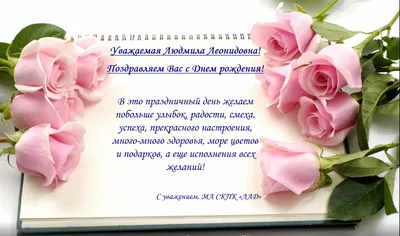 Уважаемая Людмила Леонидовна!

Поздравляем Вас с Днем рождения!

В это праздничный день желаем побольше улыбок, радости, смеха, успеха, прекрасного настроения, много-много здоровья, море цветов и подарков, а еще исполнения всех желаний!

С уважением, МА СКПК «ЛАД»